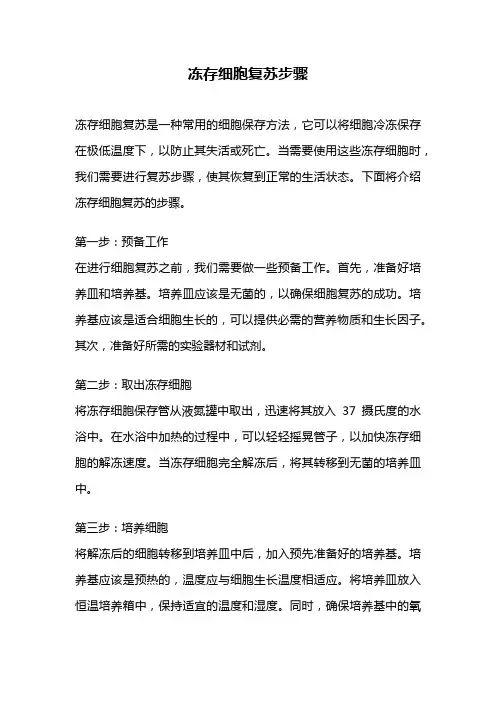 冻存细胞复苏步骤

冻存细胞复苏是一种常用的细胞保存方法，它可以将细胞冷冻保存在极低温度下，以防止其失活或死亡。当需要使用这些冻存细胞时，我们需要进行复苏步骤，使其恢复到正常的生活状态。下面将介绍冻存细胞复苏的步骤。

第一步：预备工作
在进行细胞复苏之前，我们需要做一些预备工作。首先，准备好培养皿和培养基。培养皿应该是无菌的，以确保细胞复苏的成功。培养基应该是适合细胞生长的，可以提供必需的营养物质和生长因子。其次，准备好所需的实验器材和试剂。

第二步：取出冻存细胞
将冻存细胞保存管从液氮罐中取出，迅速将其放入 37 摄氏度的水浴中。在水浴中加热的过程中，可以轻轻摇晃管子，以加快冻存细胞的解冻速度。当冻存细胞完全解冻后，将其转移到无菌的培养皿中。

第三步：培养细胞
将解冻后的细胞转移到培养皿中后，加入预先准备好的培养基。培养基应该是预热的，温度应与细胞生长温度相适应。将培养皿放入恒温培养箱中，保持适宜的温度和湿度。同时，确保培养基中的氧